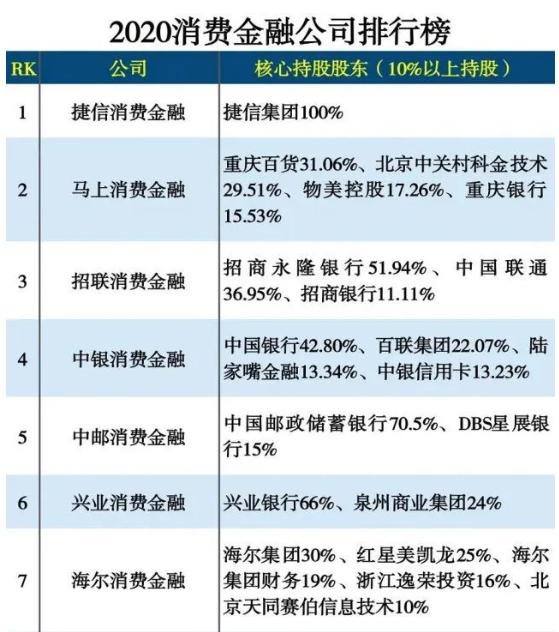 2020消费金融公司排行榜

| RK | 公司 | 核心持股股东（10%以上持股） |
|---|---|---|
| 1 | 捷信消费金融 | 捷信集团100% |
| 2 | 马上消费金融 | 重庆百货31.06%、北京中关村科金技术29.51%、物美控股17.26%、重庆银行15.53% |
| 3 | 招联消费金融 | 招商永隆银行51.94%、中国联通36.95%、招商银行11.11% |
| 4 | 中银消费金融 | 中国银行42.80%、百联集团22.07%、陆家嘴金融13.34%、中银信用卡13.23% |
| 5 | 中邮消费金融 | 中国邮政储蓄银行70.5%、DBS星展银行15% |
| 6 | 兴业消费金融 | 兴业银行66%、泉州商业集团24% |
| 7 | 海尔消费金融 | 海尔集团30%、红星美凯龙25%、海尔集团财务19%、浙江逸荣投资16%、北京天同赛伯信息技术10% |